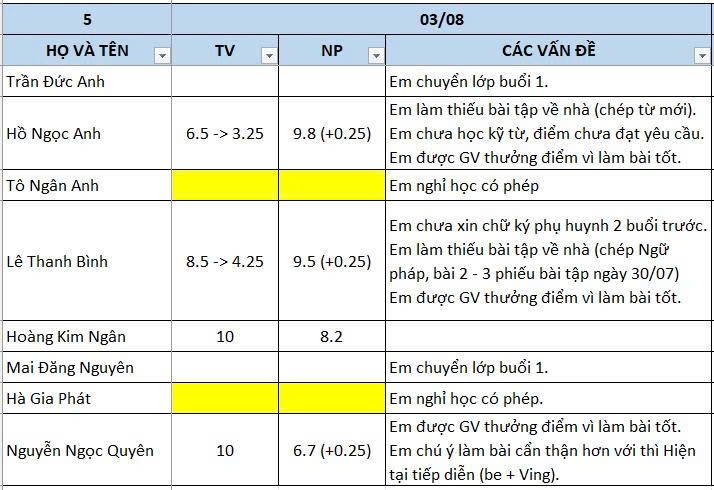 | 5 | 03/08 | | |
|---|---|---|---|
| HỌ VÀ TÊN | TV | NP | CÁC VẤN ĐỀ |
| Trần Đức Anh | | | Em chuyển lớp buổi 1. |
| Hồ Ngọc Anh | 6.5 -> 3.25 | 9.8 (+0.25) | Em làm thiếu bài tập về nhà (chép từ mới). Em chưa học kỹ từ, điểm chưa đạt yêu cầu. Em được GV thưởng điểm vì làm bài tốt. |
| Tô Ngân Anh | | | Em nghỉ học có phép |
| Lê Thanh Bình | 8.5 -> 4.25 | 9.5 (+0.25) | Em chưa xin chữ ký phụ huynh 2 buổi trước. Em làm thiếu bài tập về nhà (chép Ngữ pháp, bài 2 - 3 phiếu bài tập ngày 30/07) Em được GV thưởng điểm vì làm bài tốt. |
| Hoàng Kim Ngân | 10 | 8.2 | |
| Mai Đăng Nguyên | | | Em chuyển lớp buổi 1. |
| Hà Gia Phát | | | Em nghỉ học có phép. |
| Nguyễn Ngọc Quyên | 10 | 6.7 (+0.25) | Em được GV thưởng điểm vì làm bài tốt. Em chú ý làm bài cẩn thận hơn với thì Hiện tại tiếp diễn (be + Ving). |